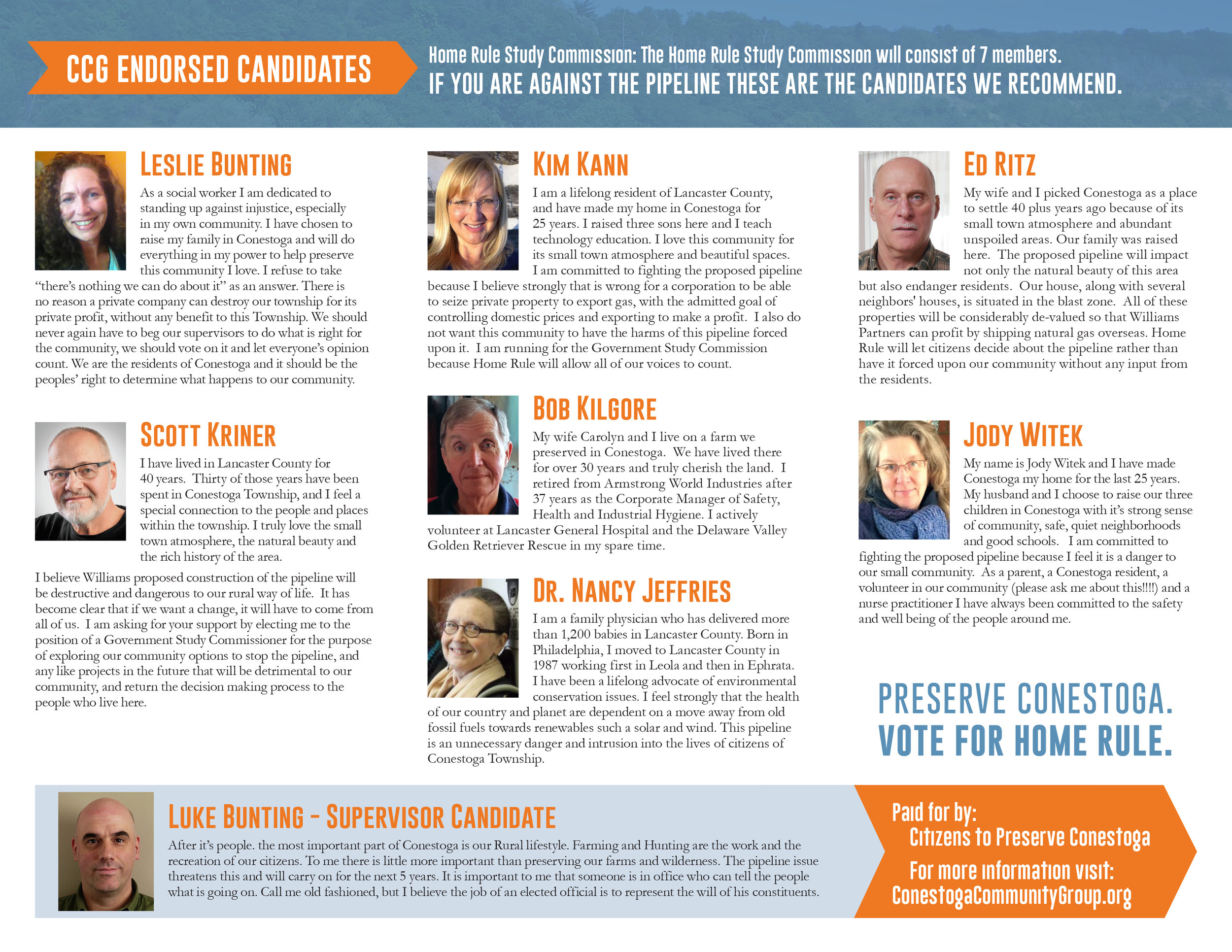 CCG ENDORSED CANDIDATES

Home Rule Study Commission: The Home Rule Study Commission will consist of 7 members.
IF YOU ARE AGAINST THE PIPELINE THESE ARE THE CANDIDATES WE RECOMMEND.

LESLIE BUNTING

As a social worker I am dedicated to standing up against injustice, especially in my own community. I have chosen to raise my family in Conestoga and will do everything in my power to help preserve this community I love. I refuse to take "there's nothing we can do about it" as an answer. There is no reason a private company can destroy our township for its private profit, without any benefit to this Township. We should never again have to beg our supervisors to do what is right for the community, we should vote on it and let everyone's opinion count. We are the residents of Conestoga and it should be the peoples' right to determine what happens to our community.

SCOTT KRINER

I have lived in Lancaster County for 40 years. Thirty of those years have been spent in Conestoga Township, and I feel a special connection to the people and places within the township. I truly love the small town atmosphere, the natural beauty and the rich history of the area.

I believe Williams proposed construction of the pipeline will be destructive and dangerous to our rural way of life. It has become clear that if we want a change, it will have to come from all of us. I am asking for your support by electing me to the position of a Government Study Commissioner for the purpose of exploring our community options to stop the pipeline, and any like projects in the future that will be detrimental to our community, and return the decision making process to the people who live here.

KIM KANN

I am a lifelong resident of Lancaster County, and have made my home in Conestoga for 25 years. I raised three sons here and I teach technology education. I love this community for its small town atmosphere and beautiful spaces. I am committed to fighting the proposed pipeline because I believe strongly that is wrong for a corporation to be able to seize private property to export gas, with the admitted goal of controlling domestic prices and exporting to make a profit. I also do not want this community to have the harms of this pipeline forced upon it. I am running for the Government Study Commission because Home Rule will allow all of our voices to count.

BOB KILGORE

My wife Carolyn and I live on a farm we preserved in Conestoga. We have lived there for over 30 years and truly cherish the land. I retired from Armstrong World Industries after 37 years as the Corporate Manager of Safety, Health and Industrial Hygiene. I actively volunteer at Lancaster General Hospital and the Delaware Valley Golden Retriever Rescue in my spare time.

DR. NANCY JEFFRIES

I am a family physician who has delivered more than 1,200 babies in Lancaster County. Born in Philadelphia, I moved to Lancaster County in 1987 working first in Leola and then in Ephrata. I have been a lifelong advocate of environmental conservation issues. I feel strongly that the health of our country and planet are dependent on a move away from old fossil fuels towards renewables such a solar and wind. This pipeline is an unnecessary danger and intrusion into the lives of citizens of Conestoga Township.

ED RITZ

My wife and I picked Conestoga as a place to settle 40 plus years ago because of its small town atmosphere and abundant unspoiled areas. Our family was raised here. The proposed pipeline will impact not only the natural beauty of this area but also endanger residents. Our house, along with several neighbors' houses, is situated in the blast zone. All of these properties will be considerably de-valued so that Williams Partners can profit by shipping natural gas overseas. Home Rule will let citizens decide about the pipeline rather than have it forced upon our community without any input from the residents.

JODY WITEK

My name is Jody Witek and I have made Conestoga my home for the last 25 years. My husband and I choose to raise our three children in Conestoga with it's strong sense of community, safe, quiet neighborhoods and good schools. I am committed to fighting the proposed pipeline because I feel it is a danger to our small community. As a parent, a Conestoga resident, a volunteer in our community (please ask me about this!!!!) and a nurse practitioner I have always been committed to the safety and well being of the people around me.

PRESERVE CONESTOGA.
VOTE FOR HOME RULE.

LUKE BUNTING - SUPERVISOR CANDIDATE

After it's people. the most important part of Conestoga is our Rural lifestyle. Farming and Hunting are the work and the recreation of our citizens. To me there is little more important than preserving our farms and wilderness. The pipeline issue threatens this and will carry on for the next 5 years. It is important to me that someone is in office who can tell the people what is going on. Call me old fashioned, but I believe the job of an elected official is to represent the will of his constituents.

Paid for by:
Citizens to Preserve Conestoga
For more information visit:
ConestogaCommunityGroup.org